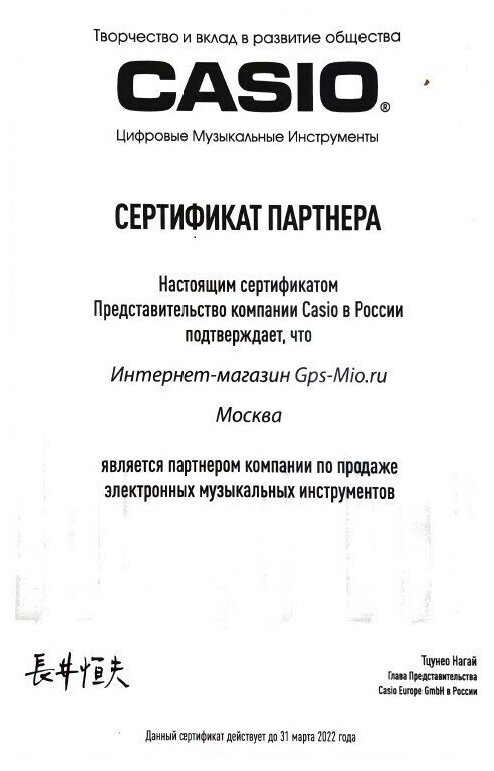 Творчество и вклад в развитие общества

CASIO®

Цифровые Музыкальные Инструменты

СЕРТИФИКАТ ПАРТНЕРА

Настоящим сертификатом
Представительство компании Casio в России
подтверждает, что

Интернет-магазин Gps-Mio.ru

Москва

является партнером компании по продаже
электронных музыкальных инструментов

長井恒夫

Тцунео Нагай
Глава Представительства
Casio Europe GmbH в России

Данный сертификат действует до 31 марта 2022 года